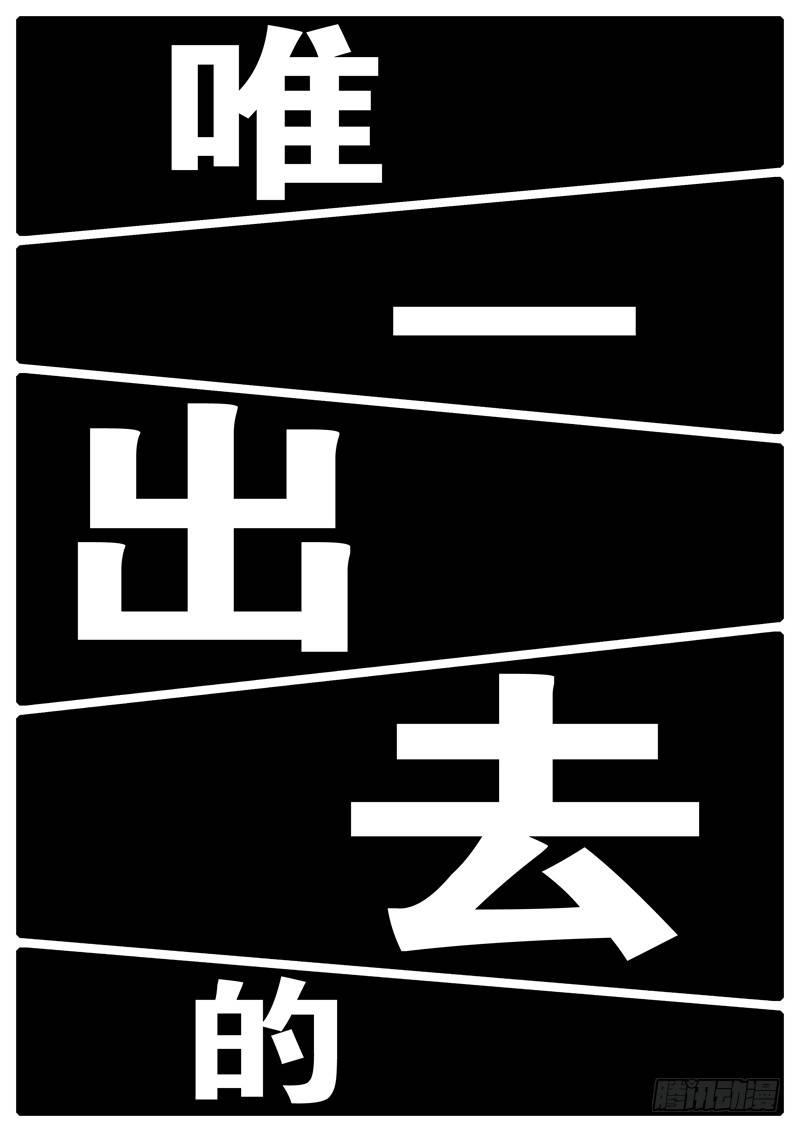 唯

一

出

去

的

腾讯动漫